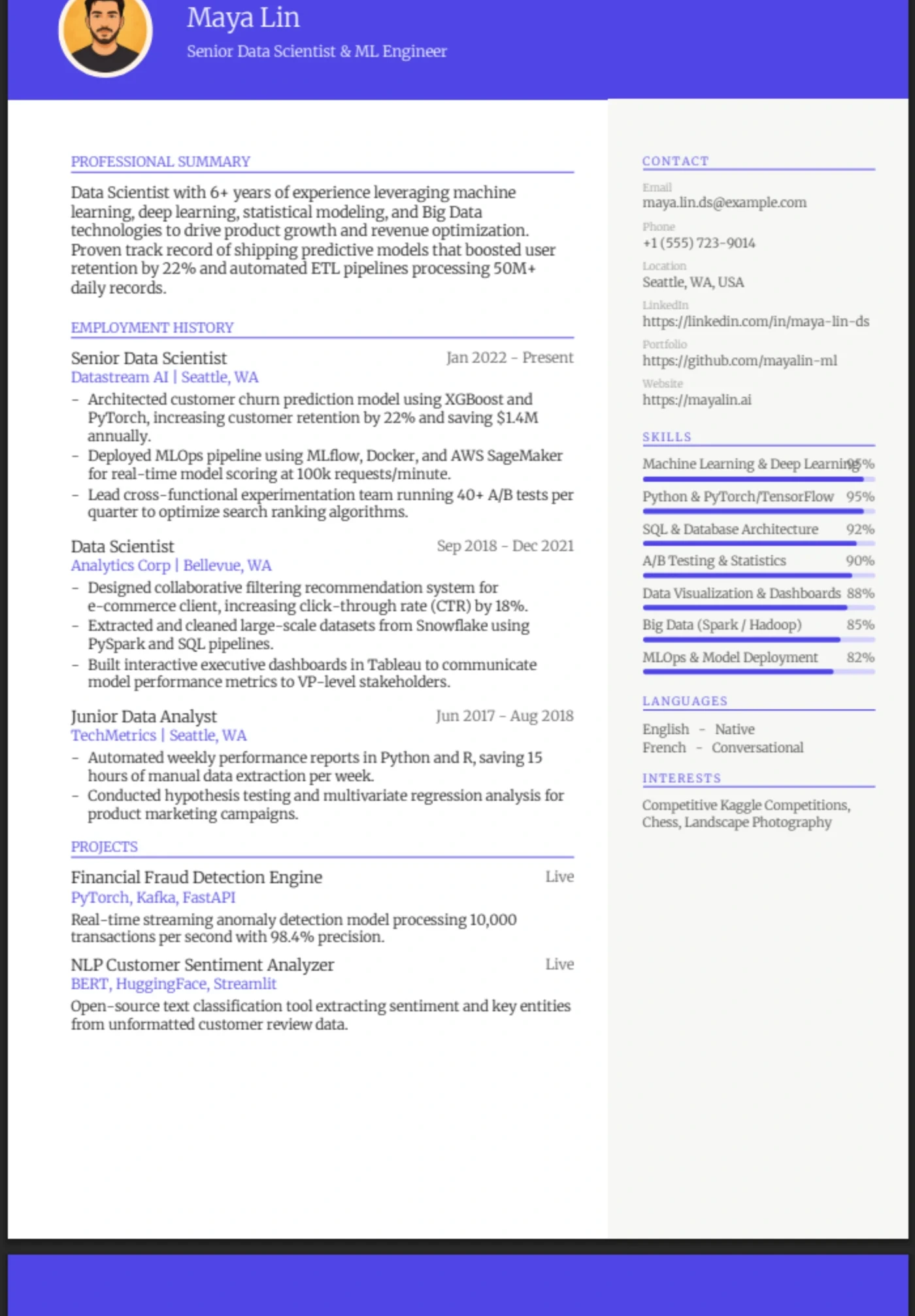 Maya Lin
Senior Data Scientist & ML Engineer

PROFESSIONAL SUMMARY

Data Scientist with 6+ years of experience leveraging machine learning, deep learning, statistical modeling, and Big Data technologies to drive product growth and revenue optimization. Proven track record of shipping predictive models that boosted user retention by 22% and automated ETL pipelines processing 50M+ daily records.

EMPLOYMENT HISTORY

Senior Data Scientist
Jan 2022 - Present
Datastream AI | Seattle, WA
- Architected customer churn prediction model using XGBoost and PyTorch, increasing customer retention by 22% and saving $1.4M annually.
- Deployed MLOps pipeline using MLflow, Docker, and AWS SageMaker for real-time model scoring at 100k requests/minute.
- Lead cross-functional experimentation team running 40+ A/B tests per quarter to optimize search ranking algorithms.

Data Scientist
Sep 2018 - Dec 2021
Analytics Corp | Bellevue, WA
- Designed collaborative filtering recommendation system for e-commerce client, increasing click-through rate (CTR) by 18%.
- Extracted and cleaned large-scale datasets from Snowflake using PySpark and SQL pipelines.
- Built interactive executive dashboards in Tableau to communicate model performance metrics to VP-level stakeholders.

Junior Data Analyst
Jun 2017 - Aug 2018
TechMetrics | Seattle, WA
- Automated weekly performance reports in Python and R, saving 15 hours of manual data extraction per week.
- Conducted hypothesis testing and multivariate regression analysis for product marketing campaigns.

PROJECTS

Financial Fraud Detection Engine
Live
PyTorch, Kafka, FastAPI
Real-time streaming anomaly detection model processing 10,000 transactions per second with 98.4% precision.

NLP Customer Sentiment Analyzer
Live
BERT, HuggingFace, Streamlit
Open-source text classification tool extracting sentiment and key entities from unformatted customer review data.

CONTACT

Email
maya.lin.ds@example.com

Phone
+1 (555) 723-9014

Location
Seattle, WA, USA

LinkedIn
https://linkedin.com/in/maya-lin-ds

Portfolio
https://github.com/mayalin-ml

Website
https://mayalin.ai

SKILLS

Machine Learning & Deep Learning 95%
Python & PyTorch/TensorFlow 95%
SQL & Database Architecture 92%
A/B Testing & Statistics 90%
Data Visualization & Dashboards 88%
Big Data (Spark / Hadoop) 85%
MLOps & Model Deployment 82%

LANGUAGES

English - Native
French - Conversational

INTERESTS

Competitive Kaggle Competitions, Chess, Landscape Photography